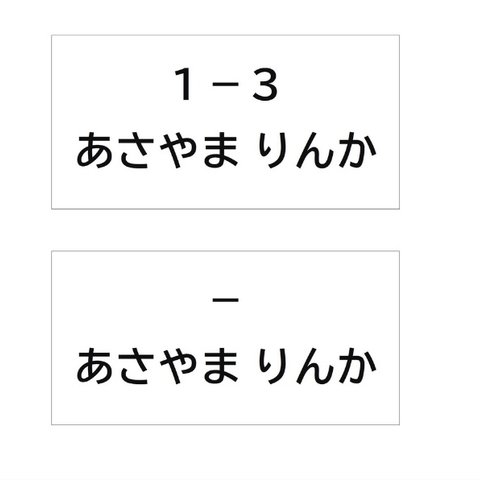 1－3
あさやま りんか

－
あさやま りんか